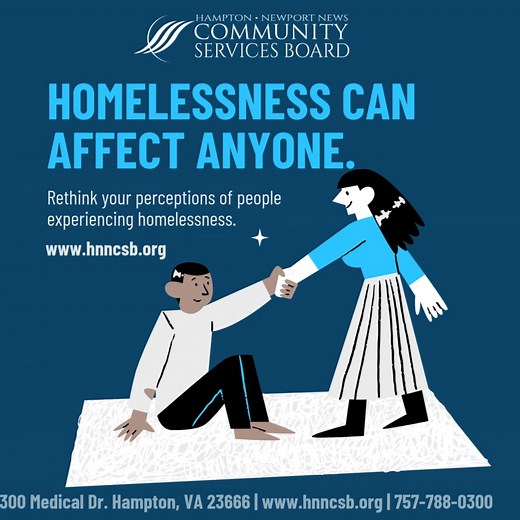 HAMPTON • NEWPORT NEWS
COMMUNITY
SERVICES BOARD

HOMELESSNESS CAN AFFECT ANYONE.

Rethink your perceptions of people experiencing homelessness.

www.hnncsb.org

300 Medical Dr. Hampton, VA 23666 | www.hnncsb.org | 757-788-0300